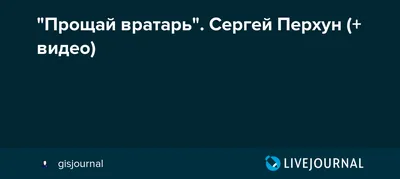 "Прощай вратарь". Сергей Перхун (+ видео)

gisjournal

LIVEJOURNAL